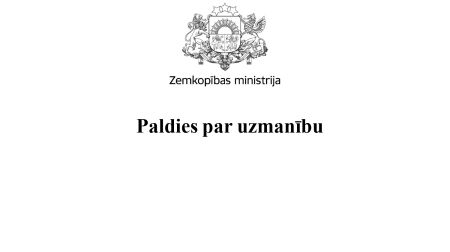 Zemkopības ministrija

Paldies par uzmanību